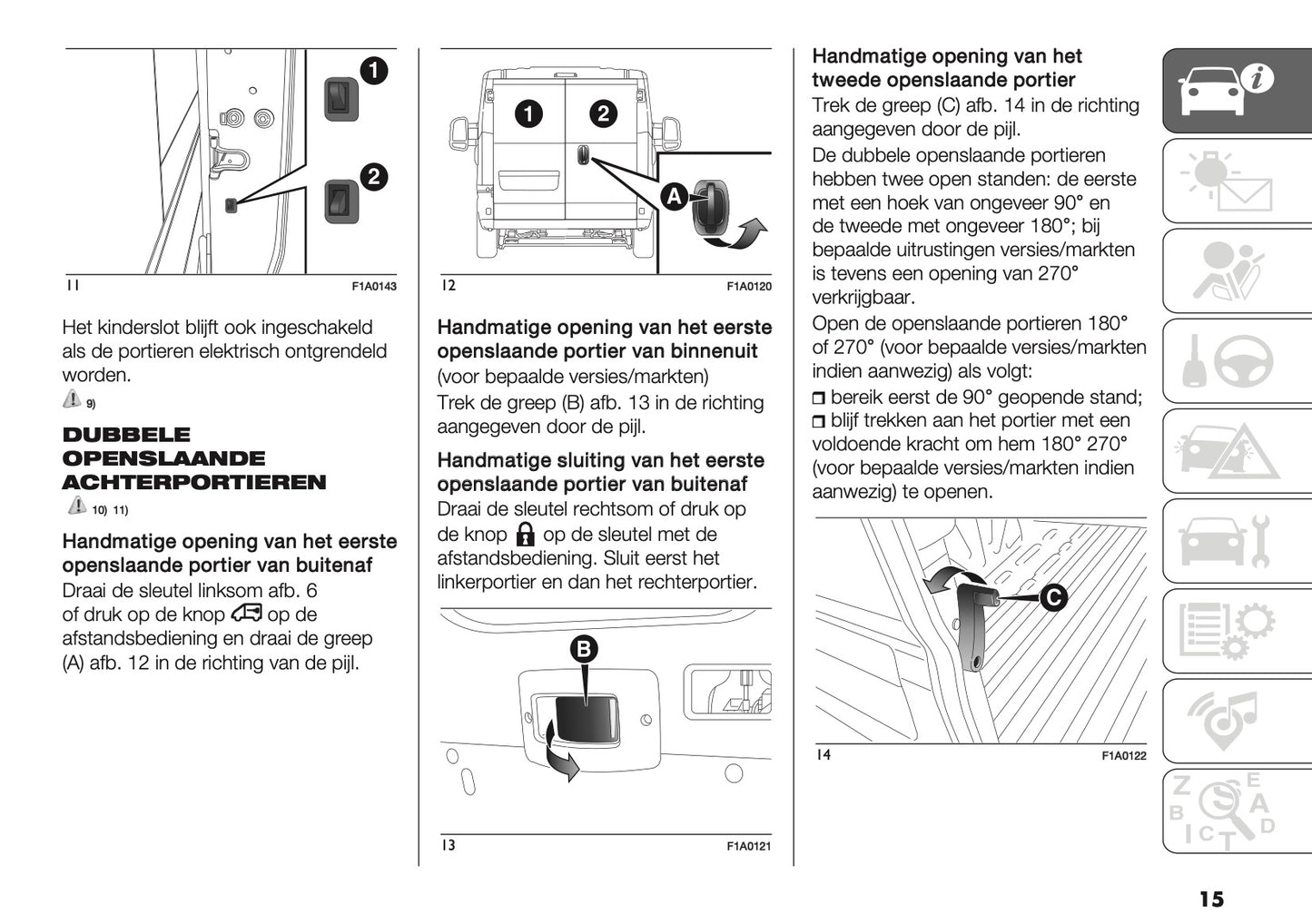 1
2
11 F1A0143

Het kinderslot blijft ook ingeschakeld als de portieren elektrisch ontgrendeld worden.

9)

DUBBELE OPENSLAANDE ACHTERPORTIEREN

10) 11)

Handmatige opening van het eerste openslaande portier van buitenaf
Draai de sleutel linksom afb. 6 of druk op de knop op de afstandsbediening en draai de greep (A) afb. 12 in de richting van de pijl.

1
2
A
12 F1A0120

Handmatige opening van het eerste openslaande portier van binnenuit
(voor bepaalde versies/markten)
Trek de greep (B) afb. 13 in de richting aangegeven door de pijl.

Handmatige sluiting van het eerste openslaande portier van buitenaf
Draai de sleutel rechtsom of druk op de knop op de sleutel met de afstandsbediening. Sluit eerst het linkerportier en dan het rechterportier.

B
13 F1A0121

Handmatige opening van het tweede openslaande portier
Trek de greep (C) afb. 14 in de richting aangegeven door de pijl.

De dubbele openslaande portieren hebben twee open standen: de eerste met een hoek van ongeveer 90° en de tweede met ongeveer 180°; bij bepaalde uitrustingen versies/markten is tevens een opening van 270° verkrijgbaar.

Open de openslaande portieren 180° of 270° (voor bepaalde versies/markten indien aanwezig) als volgt:
❒ bereik eerst de 90° geopende stand;
❒ blijf trekken aan het portier met een voldoende kracht om hem 180° 270° (voor bepaalde versies/markten indien aanwezig) te openen.

C
14 F1A0122

15